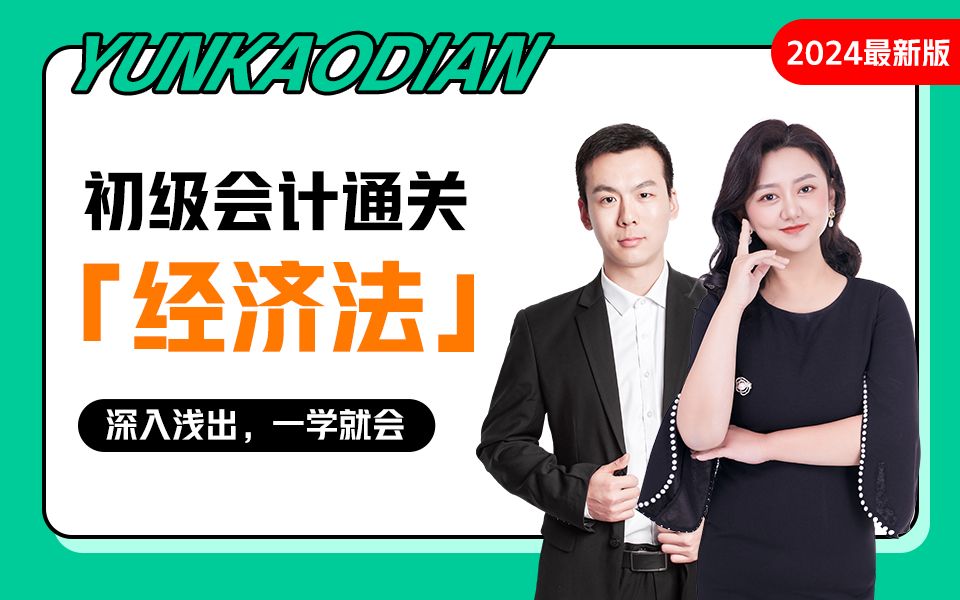 YUNKAODIAN

2024最新版

初级会计通关

「经济法」

深入浅出，一学就会